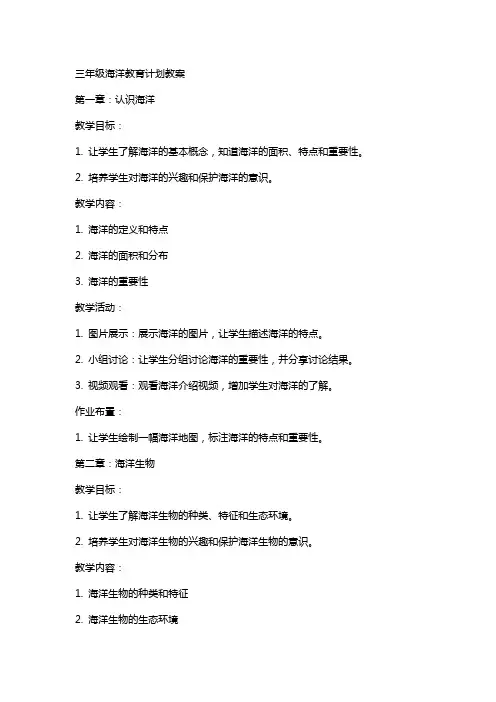 三年级海洋教育计划教案

第一章：认识海洋

教学目标：

1. 让学生了解海洋的基本概念，知道海洋的面积、特点和重要性。

2. 培养学生对海洋的兴趣和保护海洋的意识。

教学内容：

1. 海洋的定义和特点

2. 海洋的面积和分布

3. 海洋的重要性

教学活动：

1. 图片展示：展示海洋的图片，让学生描述海洋的特点。

2. 小组讨论：让学生分组讨论海洋的重要性，并分享讨论结果。

3. 视频观看：观看海洋介绍视频，增加学生对海洋的了解。

作业布置：

1. 让学生绘制一幅海洋地图，标注海洋的特点和重要性。

第二章：海洋生物

教学目标：

1. 让学生了解海洋生物的种类、特征和生态环境。

2. 培养学生对海洋生物的兴趣和保护海洋生物的意识。

教学内容：

1. 海洋生物的种类和特征

2. 海洋生物的生态环境